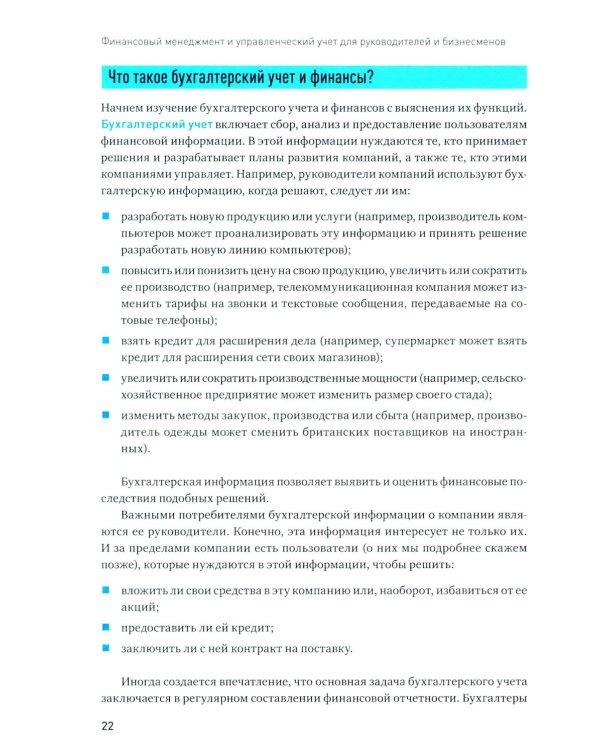 Финансовый менеджмент и управленческий учет для руководителей и бизнесменов

Что такое бухгалтерский учет и финансы?

Начнем изучение бухгалтерского учета и финансов с выяснения их функций. Бухгалтерский учет включает сбор, анализ и предоставление пользователям финансовой информации. В этой информации нуждаются те, кто принимает решения и разрабатывает планы развития компаний, а также те, кто этими компаниями управляет. Например, руководители компаний используют бухгалтерскую информацию, когда решают, следует ли им:

• разработать новую продукцию или услуги (например, производитель компьютеров может проанализировать эту информацию и принять решение разработать новую линию компьютеров);
• повысить или понизить цену на свою продукцию, увеличить или сократить ее производство (например, телекоммуникационная компания может изменить тарифы на звонки и текстовые сообщения, передаваемые на сотовые телефоны);
• взять кредит для расширения дела (например, супермаркет может взять кредит для расширения сети своих магазинов);
• увеличить или сократить производственные мощности (например, сельскохозяйственное предприятие может изменить размер своего стада);
• изменить методы закупок, производства или сбыта (например, производитель одежды может сменить британских поставщиков на иностранных).

Бухгалтерская информация позволяет выявить и оценить финансовые последствия подобных решений.

Важными потребителями бухгалтерской информации о компании являются ее руководители. Конечно, эта информация интересует не только их. И за пределами компании есть пользователи (о них мы подробнее скажем позже), которые нуждаются в этой информации, чтобы решить:

• вложить ли свои средства в эту компанию или, наоборот, избавиться от ее акций;
• предоставить ли ей кредит;
• заключить ли с ней контракт на поставку.

Иногда создается впечатление, что основная задача бухгалтерского учета заключается в регулярном составлении финансовой отчетности. Бухгалтеры

22